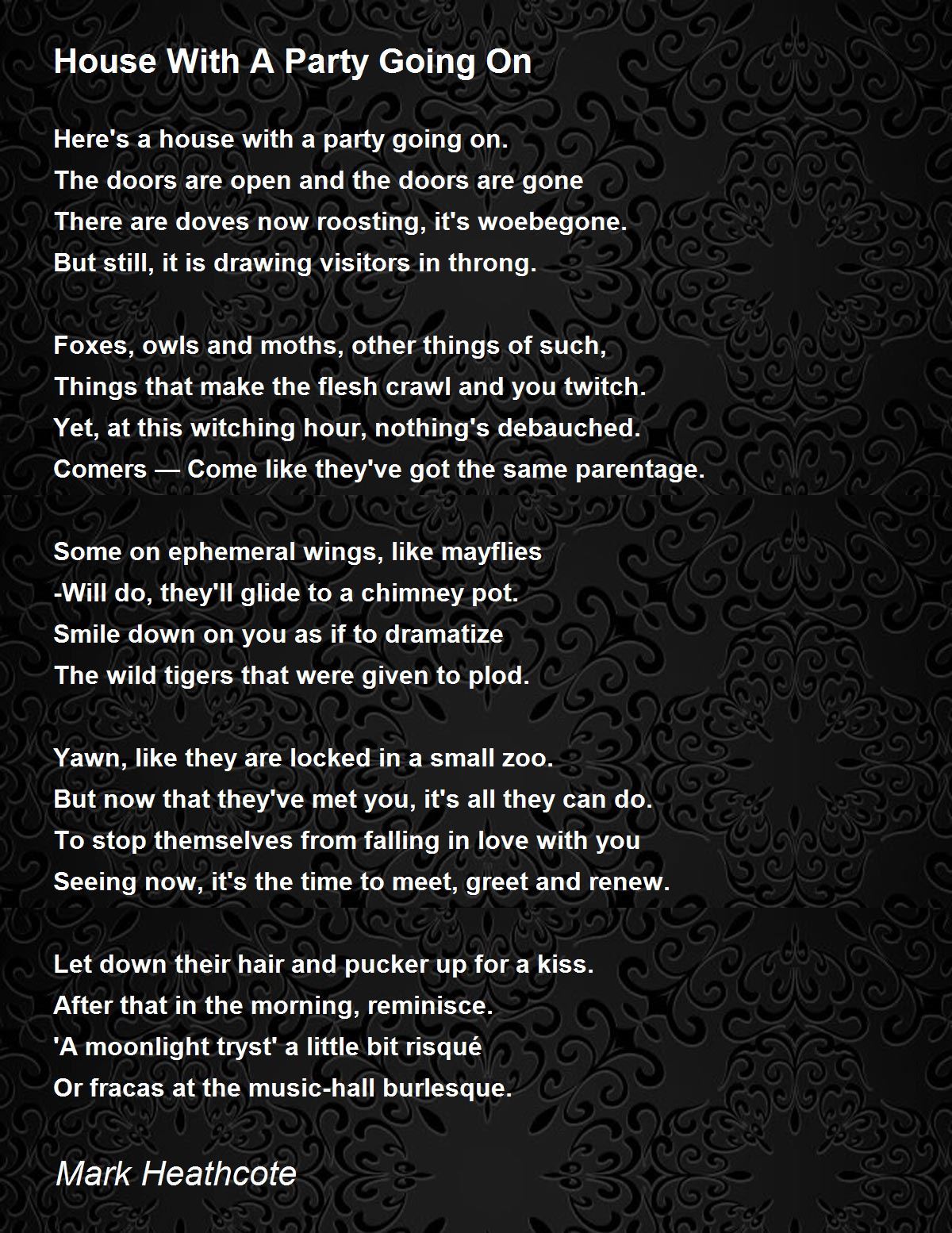 House With A Party Going On

Here's a house with a party going on.
The doors are open and the doors are gone
There are doves now roosting, it's woebegone.
But still, it is drawing visitors in throng.

Foxes, owls and moths, other things of such,
Things that make the flesh crawl and you twitch.
Yet, at this witching hour, nothing's debauched.
Comers — Come like they've got the same parentage.

Some on ephemeral wings, like mayflies
-Will do, they'll glide to a chimney pot.
Smile down on you as if to dramatize
The wild tigers that were given to plod.

Yawn, like they are locked in a small zoo.
But now that they've met you, it's all they can do.
To stop themselves from falling in love with you
Seeing now, it's the time to meet, greet and renew.

Let down their hair and pucker up for a kiss.
After that in the morning, reminisce.
'A moonlight tryst' a little bit risqué
Or fracas at the music-hall burlesque.

Mark Heathcote